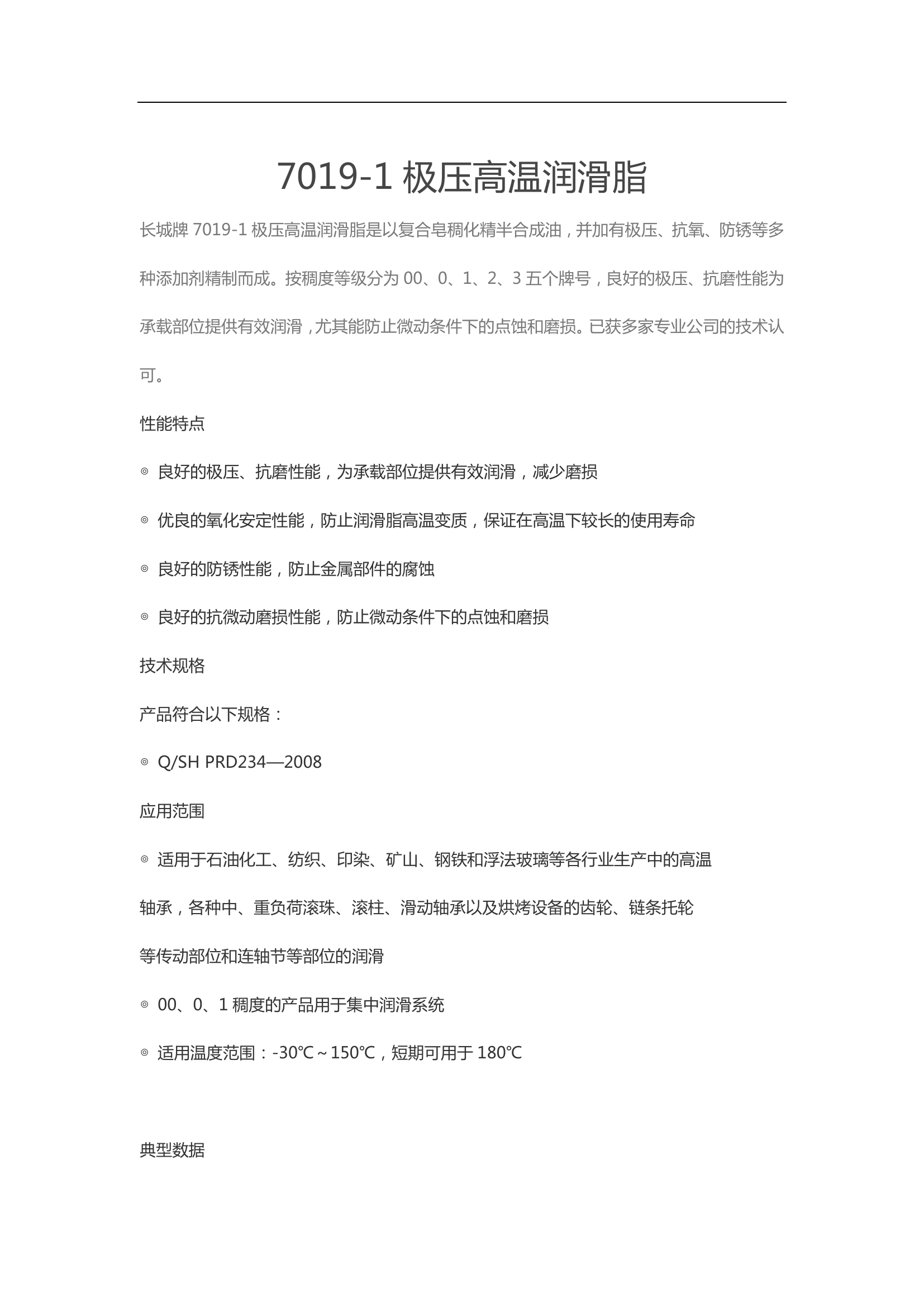 7019-1 极压高温润滑脂

长城牌 7019-1 极压高温润滑脂是以复合皂稠化精半合成油，并加有极压、抗氧、防锈等多种添加剂精制而成。按稠度等级分为 00、0、1、2、3 五个牌号，良好的极压、抗磨性能为承载部位提供有效润滑，尤其能防止微动条件下的点蚀和磨损。已获多家专业公司的技术认可。

性能特点

◎ 良好的极压、抗磨性能，为承载部位提供有效润滑，减少磨损

◎ 优良的氧化安定性能，防止润滑脂高温变质，保证在高温下较长的使用寿命

◎ 良好的防锈性能，防止金属部件的腐蚀

◎ 良好的抗微动磨损性能，防止微动条件下的点蚀和磨损

技术规格

产品符合以下规格：

◎ Q/SH PRD234—2008

应用范围

◎ 适用于石油化工、纺织、印染、矿山、钢铁和浮法玻璃等各行业生产中的高温轴承，各种中、重负荷滚珠、滚柱、滑动轴承以及烘烤设备的齿轮、链条托轮等传动部位和连轴节等部位的润滑

◎ 00、0、1 稠度的产品用于集中润滑系统

◎ 适用温度范围：-30℃～150℃，短期可用于 180℃

典型数据